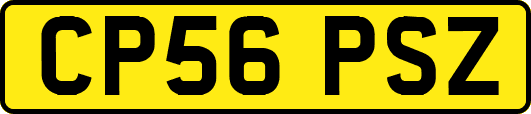 CP56 PSZ